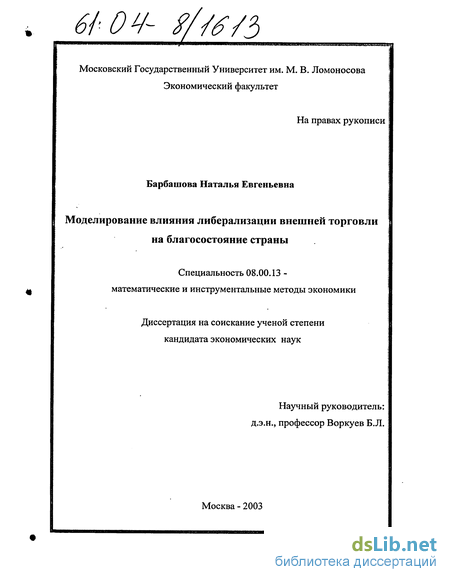 61:04- 8/1613

Московский Государственный Университет им. М. В. Ломоносова
Экономический факультет

На правах рукописи

Барбашова Наталья Евгеньевна

Моделирование влияния либерализации внешней торговли на благосостояние страны

Специальность 08.00.13 -
математические и инструментальные методы экономики

Диссертация на соискание ученой степени
кандидата экономических наук

Научный руководитель:
д.э.н., профессор Воркуев Б.Л.

Москва - 2003

dsLib.net
библиотека диссертаций